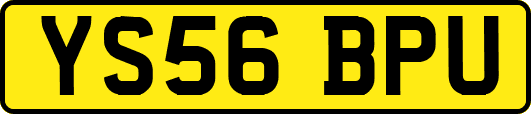 YS56 BPU